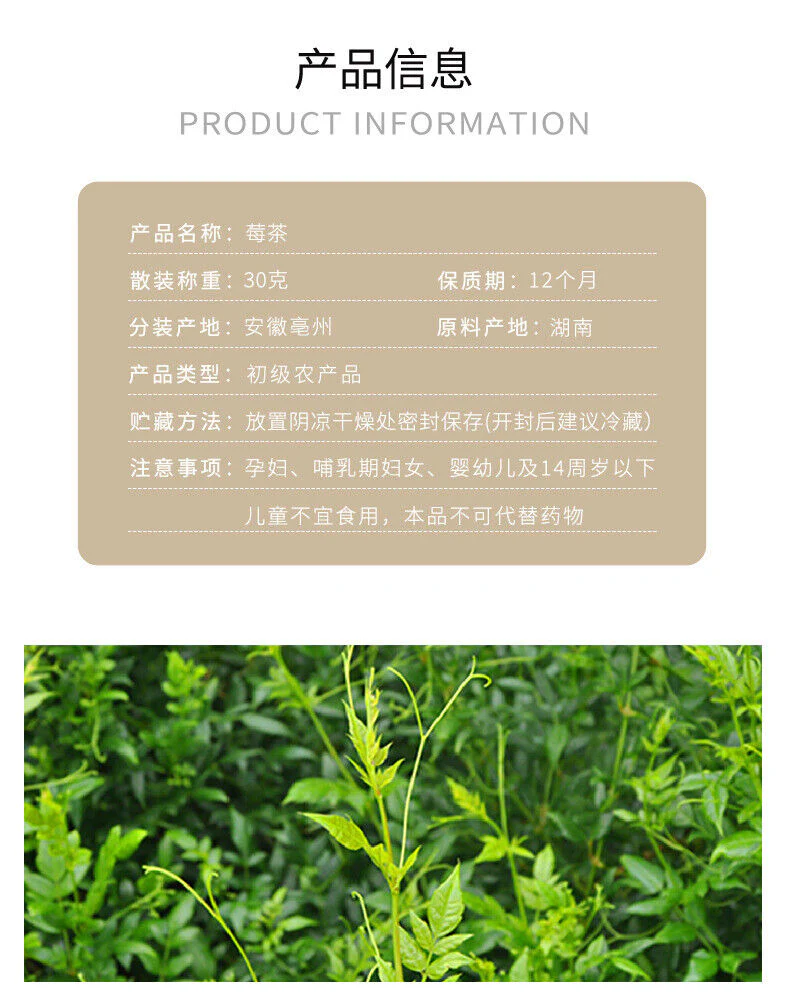 产品信息
PRODUCT INFORMATION

产品名称：莓茶

散装称重：30克 保质期：12个月

分装产地：安徽亳州 原料产地：湖南

产品类型：初级农产品

贮藏方法：放置阴凉干燥处密封保存(开封后建议冷藏)

注意事项：孕妇、哺乳期妇女、婴幼儿及14周岁以下儿童不宜食用，本品不可代替药物